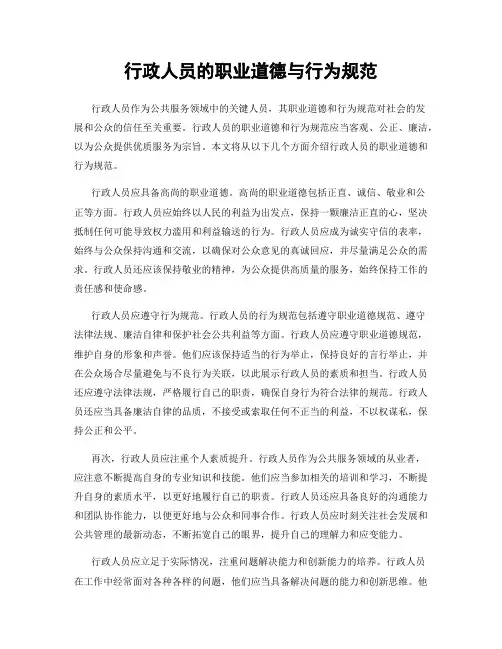 行政人员的职业道德与行为规范

行政人员作为公共服务领域中的关键人员，其职业道德和行为规范对社会的发展和公众的信任至关重要。行政人员的职业道德和行为规范应当客观、公正、廉洁，以为公众提供优质服务为宗旨。本文将从以下几个方面介绍行政人员的职业道德和行为规范。

行政人员应具备高尚的职业道德。高尚的职业道德包括正直、诚信、敬业和公正等方面。行政人员应始终以人民的利益为出发点，保持一颗廉洁正直的心，坚决抵制任何可能导致权力滥用和利益输送的行为。行政人员应成为诚实守信的表率，始终与公众保持沟通和交流，以确保对公众意见的真诚回应，并尽量满足公众的需求。行政人员还应该保持敬业的精神，为公众提供高质量的服务，始终保持工作的责任感和使命感。

行政人员应遵守行为规范。行政人员的行为规范包括遵守职业道德规范、遵守法律法规、廉洁自律和保护社会公共利益等方面。行政人员应遵守职业道德规范，维护自身的形象和声誉。他们应该保持适当的行为举止，保持良好的言行举止，并在公众场合尽量避免与不良行为关联，以此展示行政人员的素质和担当。行政人员还应遵守法律法规，严格履行自己的职责，确保自身行为符合法律的规范。行政人员还应当具备廉洁自律的品质，不接受或索取任何不正当的利益，不以权谋私，保持公正和公平。

再次，行政人员应注重个人素质提升。行政人员作为公共服务领域的从业者，应注意不断提高自身的专业知识和技能。他们应当参加相关的培训和学习，不断提升自身的素质水平，以更好地履行自己的职责。行政人员还应具备良好的沟通能力和团队协作能力，以便更好地与公众和同事合作。行政人员应时刻关注社会发展和公共管理的最新动态，不断拓宽自己的眼界，提升自己的理解力和应变能力。

行政人员应立足于实际情况，注重问题解决能力和创新能力的培养。行政人员在工作中经常面对各种各样的问题，他们应当具备解决问题的能力和创新思维。他